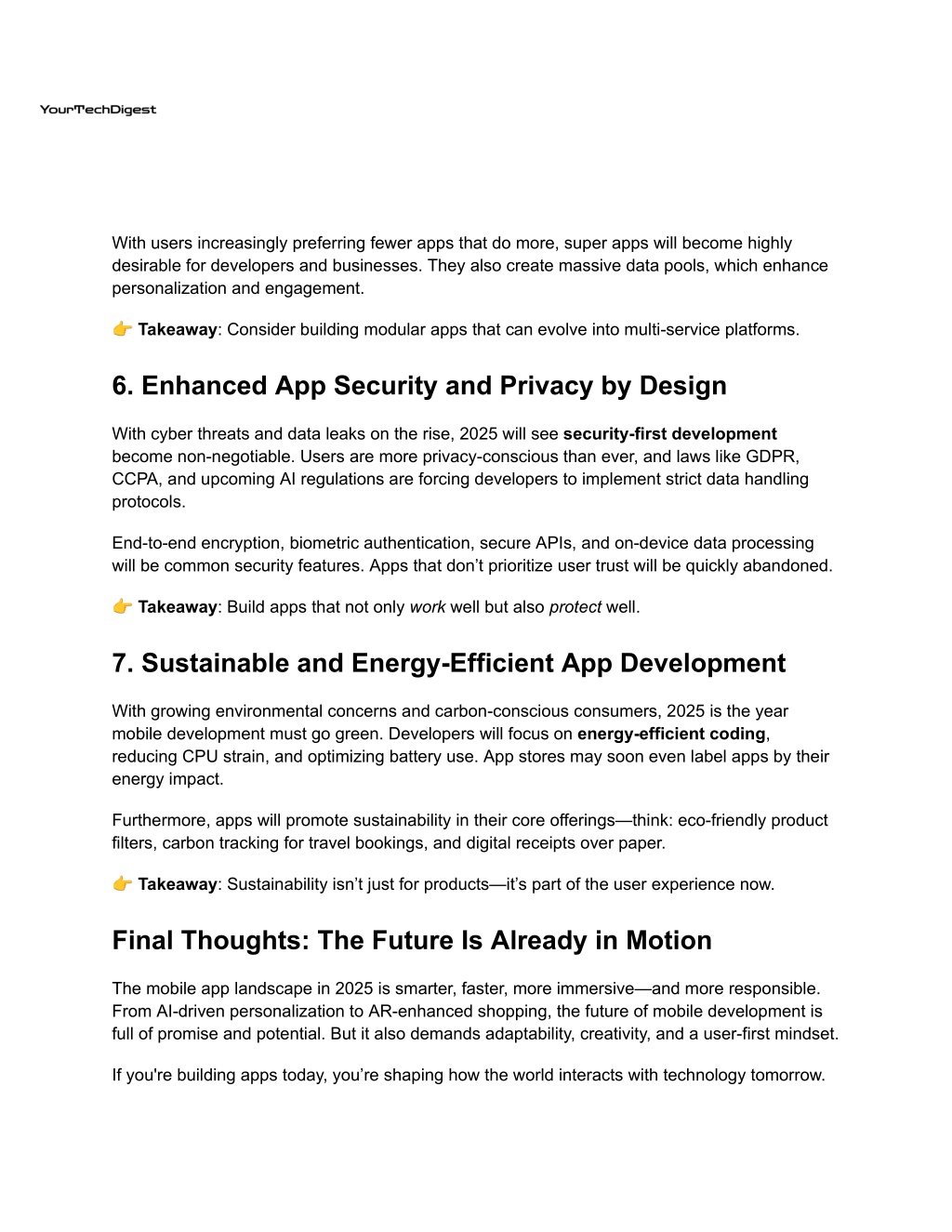 YourTechDigest

With users increasingly preferring fewer apps that do more, super apps will become highly desirable for developers and businesses. They also create massive data pools, which enhance personalization and engagement.

👉 Takeaway: Consider building modular apps that can evolve into multi-service platforms.

6. Enhanced App Security and Privacy by Design

With cyber threats and data leaks on the rise, 2025 will see security-first development become non-negotiable. Users are more privacy-conscious than ever, and laws like GDPR, CCPA, and upcoming AI regulations are forcing developers to implement strict data handling protocols.

End-to-end encryption, biometric authentication, secure APIs, and on-device data processing will be common security features. Apps that don't prioritize user trust will be quickly abandoned.

👉 Takeaway: Build apps that not only work well but also protect well.

7. Sustainable and Energy-Efficient App Development

With growing environmental concerns and carbon-conscious consumers, 2025 is the year mobile development must go green. Developers will focus on energy-efficient coding, reducing CPU strain, and optimizing battery use. App stores may soon even label apps by their energy impact.

Furthermore, apps will promote sustainability in their core offerings—think: eco-friendly product filters, carbon tracking for travel bookings, and digital receipts over paper.

👉 Takeaway: Sustainability isn't just for products—it's part of the user experience now.

Final Thoughts: The Future Is Already in Motion

The mobile app landscape in 2025 is smarter, faster, more immersive—and more responsible. From AI-driven personalization to AR-enhanced shopping, the future of mobile development is full of promise and potential. But it also demands adaptability, creativity, and a user-first mindset.

If you're building apps today, you're shaping how the world interacts with technology tomorrow.